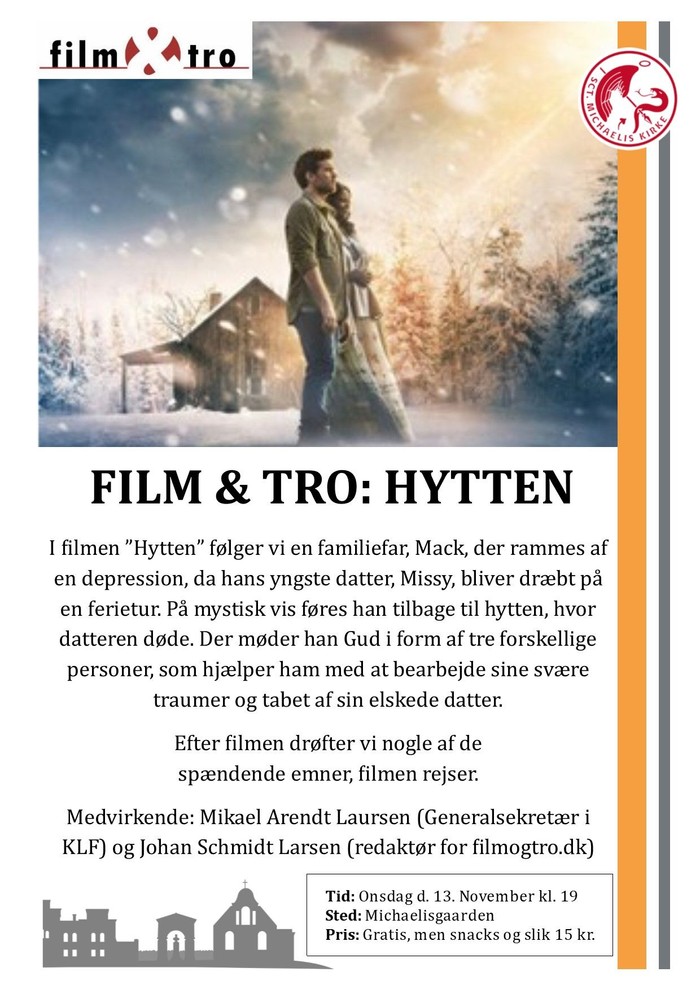 film tro

SCT. MICHAELIS KIRKE

FILM & TRO: HYTTEN

I filmen ”Hytten” følger vi en familiefar, Mack, der rammes af en depression, da hans yngste datter, Missy, bliver dræbt på en ferietur. På mystisk vis føres han tilbage til hytten, hvor datteren døde. Der møder han Gud i form af tre forskellige personer, som hjælper ham med at bearbejde sine svære traumer og tabet af sin elskede datter.

Efter filmen drøfter vi nogle af de spændende emner, filmen rejser.

Medvirkende: Mikael Arendt Laursen (Generalsekretær i KLF) og Johan Schmidt Larsen (redaktør for filmogtro.dk)

Tid: Onsdag d. 13. November kl. 19
Sted: Michaelisgaarden
Pris: Gratis, men snacks og slik 15 kr.